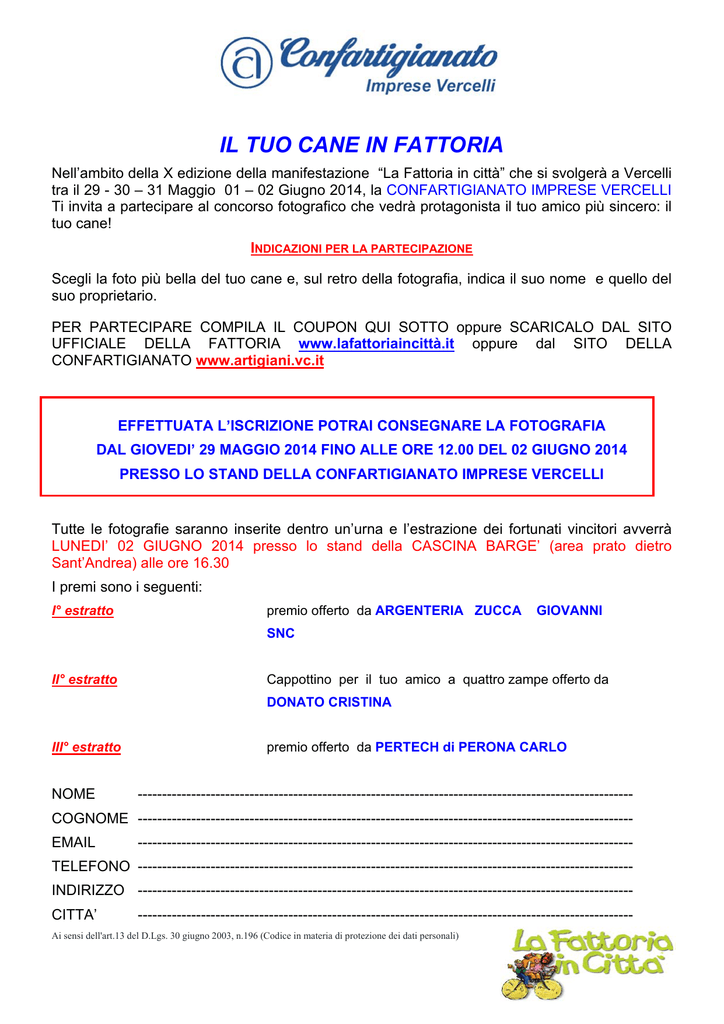 Confartigianato
Imprese Vercelli

IL TUO CANE IN FATTORIA

Nell'ambito della X edizione della manifestazione "La Fattoria in città" che si svolgerà a Vercelli tra il 29 - 30 – 31 Maggio 01 – 02 Giugno 2014, la CONFARTIGIANATO IMPRESE VERCELLI Ti invita a partecipare al concorso fotografico che vedrà protagonista il tuo amico più sincero: il tuo cane!

INDICAZIONI PER LA PARTECIPAZIONE

Scegli la foto più bella del tuo cane e, sul retro della fotografia, indica il suo nome e quello del suo proprietario.

PER PARTECIPARE COMPILA IL COUPON QUI SOTTO oppure SCARICALO DAL SITO UFFICIALE DELLA FATTORIA www.lafattoriaincittà.it oppure dal SITO DELLA CONFARTIGIANATO www.artigiani.vc.it

EFFETTUATA L'ISCRIZIONE POTRAI CONSEGNARE LA FOTOGRAFIA
DAL GIOVEDI' 29 MAGGIO 2014 FINO ALLE ORE 12.00 DEL 02 GIUGNO 2014
PRESSO LO STAND DELLA CONFARTIGIANATO IMPRESE VERCELLI

Tutte le fotografie saranno inserite dentro un'urna e l'estrazione dei fortunati vincitori avverrà LUNEDI' 02 GIUGNO 2014 presso lo stand della CASCINA BARGE' (area prato dietro Sant'Andrea) alle ore 16.30

I premi sono i seguenti:

I° estratto premio offerto da ARGENTERIA ZUCCA GIOVANNI SNC

II° estratto Cappottino per il tuo amico a quattro zampe offerto da DONATO CRISTINA

III° estratto premio offerto da PERTECH di PERONA CARLO

NOME ----------------------------------------------------------------------------------------------------
COGNOME ----------------------------------------------------------------------------------------------------
EMAIL ----------------------------------------------------------------------------------------------------
TELEFONO ----------------------------------------------------------------------------------------------------
INDIRIZZO ----------------------------------------------------------------------------------------------------
CITTA' ----------------------------------------------------------------------------------------------------

Ai sensi dell'art.13 del D.Lgs. 30 giugno 2003, n.196 (Codice in materia di protezione dei dati personali)

La Fattoria in Città